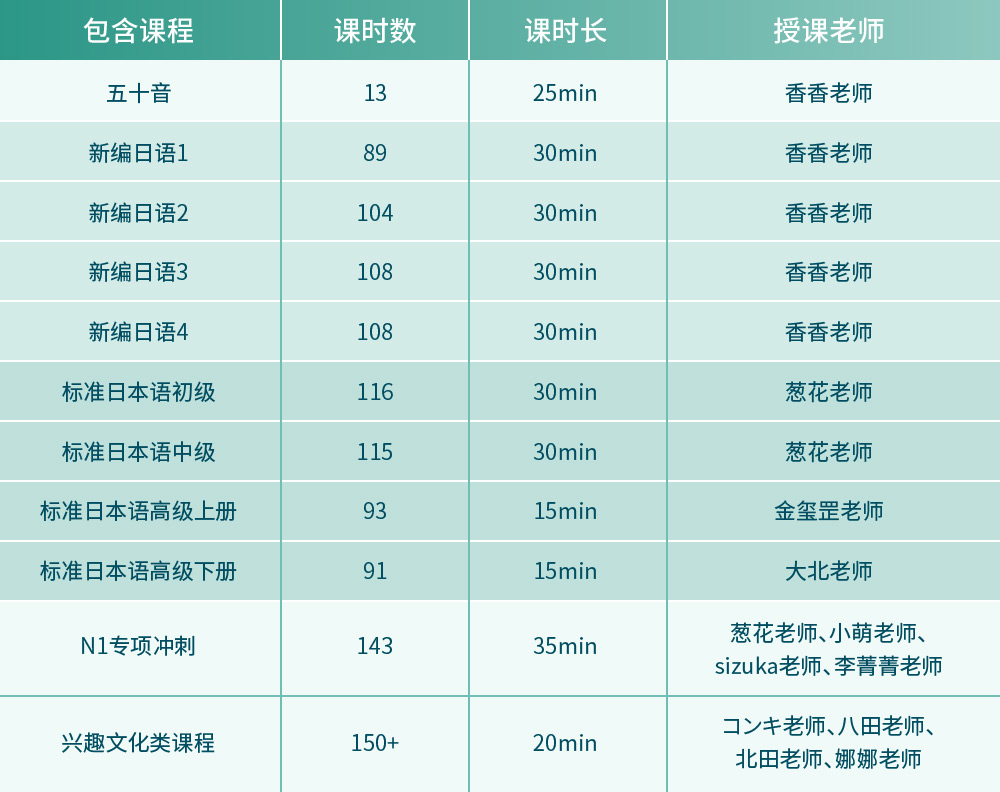 | 包含课程 | 课时数 | 课时长 | 授课老师 |
|---|---|---|---|
| 五十音 | 13 | 25min | 香香老师 |
| 新编日语1 | 89 | 30min | 香香老师 |
| 新编日语2 | 104 | 30min | 香香老师 |
| 新编日语3 | 108 | 30min | 香香老师 |
| 新编日语4 | 108 | 30min | 香香老师 |
| 标准日本语初级 | 116 | 30min | 葱花老师 |
| 标准日本语中级 | 115 | 30min | 葱花老师 |
| 标准日本语高级上册 | 93 | 15min | 金玺罡老师 |
| 标准日本语高级下册 | 91 | 15min | 大北老师 |
| N1专项冲刺 | 143 | 35min | 葱花老师、小萌老师、sizuka老师、李菁菁老师 |
| 兴趣文化类课程 | 150+ | 20min | コンキ老师、八田老师、北田老师、娜娜老师 |